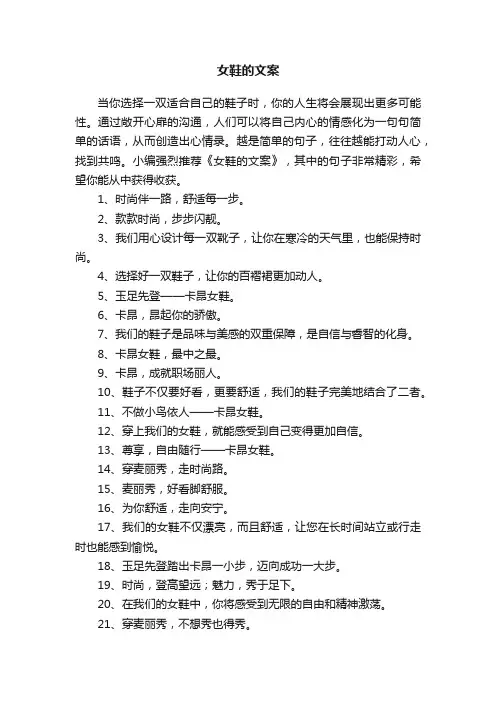 女鞋的文案

当你选择一双适合自己的鞋子时，你的人生将会展现出更多可能性。通过敞开心扉的沟通，人们可以将自己内心的情感化为一句句简单的话语，从而创造出心情录。越是简单的句子，往往越能打动人心，找到共鸣。小编强烈推荐《女鞋的文案》，其中的句子非常精彩，希望你能从中获得收获。

1、时尚伴一路，舒适每一步。

2、款款时尚，步步闪靓。

3、我们用心设计每一双靴子，让你在寒冷的天气里，也能保持时尚。

4、选择好一双鞋子，让你的百褶裙更加动人。

5、玉足先登——卡昂女鞋。

6、卡昂，昂起你的骄傲。

7、我们的鞋子是品味与美感的双重保障，是自信与睿智的化身。

8、卡昂女鞋，最中之最。

9、卡昂，成就职场丽人。

10、鞋子不仅要好看，更要舒适，我们的鞋子完美地结合了二者。

11、不做小鸟依人——卡昂女鞋。

12、穿上我们的女鞋，就能感受到自己变得更加自信。

13、尊享，自由随行——卡昂女鞋。

14、穿麦丽秀，走时尚路。

15、麦丽秀，好看脚舒服。

16、为你舒适，走向安宁。

17、我们的女鞋不仅漂亮，而且舒适，让您在长时间站立或行走时也能感到愉悦。

18、玉足先登踏出卡昂一小步，迈向成功一大步。

19、时尚，登高望远；魅力，秀于足下。

20、在我们的女鞋中，你将感受到无限的自由和精神激荡。

21、穿麦丽秀，不想秀也得秀。